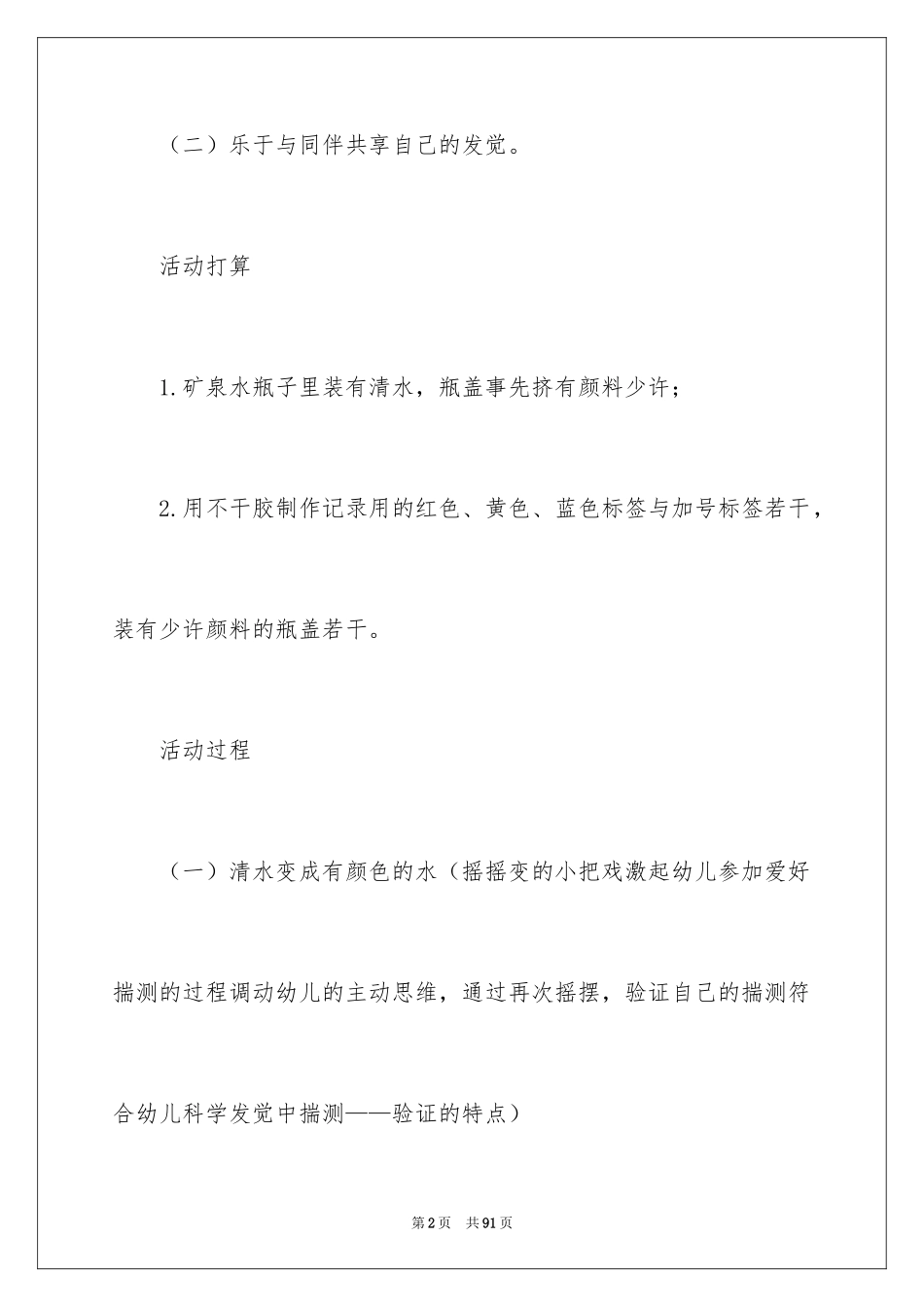 （二）乐于与同伴共享自己的发觉。

活动打算

1.矿泉水瓶子里装有清水，瓶盖事先挤有颜料少许；

2.用不干胶制作记录用的红色、黄色、蓝色标签与加号标签若干，装有少许颜料的瓶盖若干。

活动过程

（一）清水变成有颜色的水（摇摇变的小把戏激起幼儿参加爱好揣测的过程调动幼儿的主动思维，通过再次摇摆，验证自己的揣测符合幼儿科学发觉中揣测——验证的特点）

第2页 共91页